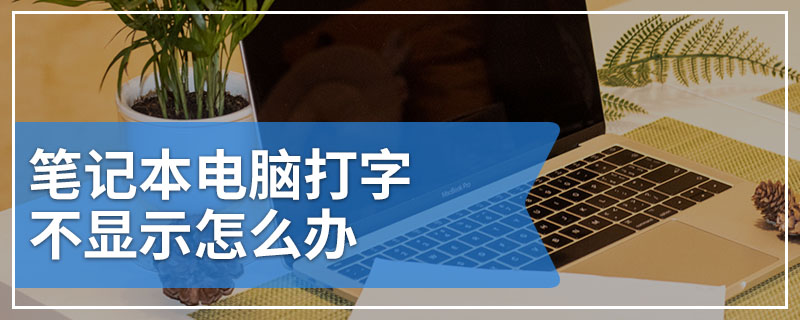 笔记本电脑打字
不显示怎么办

MacBook Pro